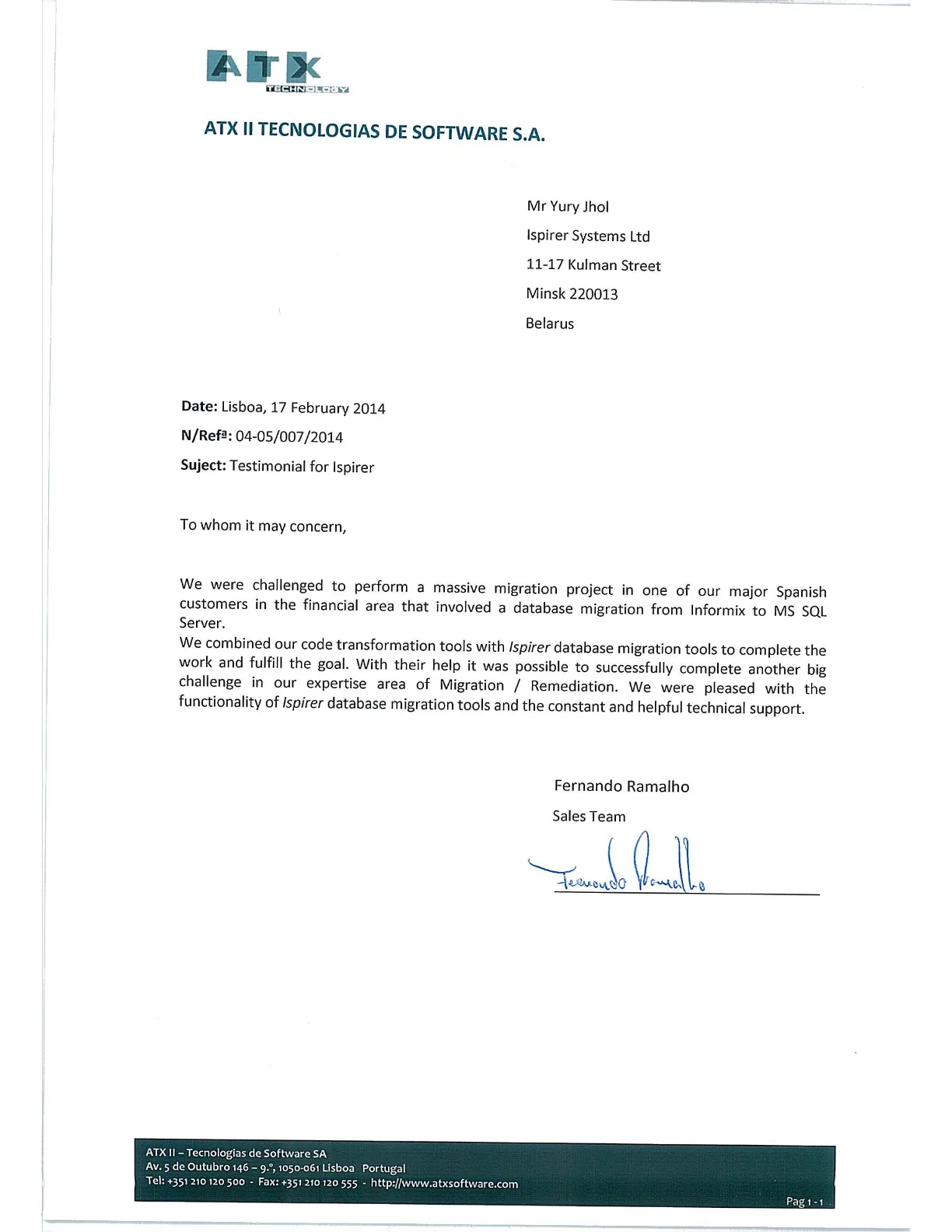 ATX
TECHNOLOGY

ATX II TECNOLOGIAS DE SOFTWARE S.A.

Mr Yury Jhol
Ispirer Systems Ltd
11-17 Kulman Street
Minsk 220013
Belarus

Date: Lisboa, 17 February 2014
N/Refª: 04-05/007/2014
Suject: Testimonial for Ispirer

To whom it may concern,

We were challenged to perform a massive migration project in one of our major Spanish customers in the financial area that involved a database migration from Informix to MS SQL Server.
We combined our code transformation tools with Ispirer database migration tools to complete the work and fulfill the goal. With their help it was possible to successfully complete another big challenge in our expertise area of Migration / Remediation. We were pleased with the functionality of Ispirer database migration tools and the constant and helpful technical support.

Fernando Ramalho
Sales Team
Fernando Ramalho

ATX II – Tecnologias de Software SA
Av. 5 de Outubro 146 – 9.º, 1050-061 Lisboa Portugal
Tel: +351 210 120 500 - Fax: +351 210 120 555 - http://www.atxsoftware.com
Pag 1 - 1